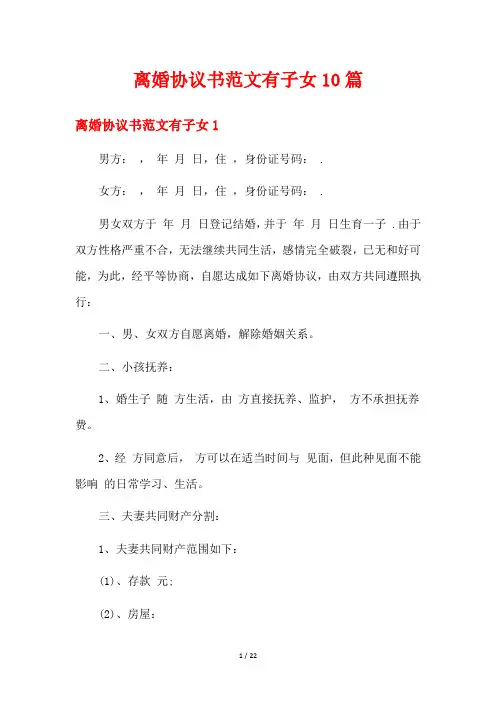 离婚协议书范文有子女10篇

离婚协议书范文有子女1

男方： ， 年 月 日，住 ，身份证号码： .

女方： ， 年 月 日，住 ，身份证号码： .

男女双方于 年 月 日登记结婚，并于 年 月 日生育一子 .由于双方性格严重不合，无法继续共同生活，感情完全破裂，已无和好可能，为此，经平等协商，自愿达成如下离婚协议，由双方共同遵照执行：

一、男、女双方自愿离婚，解除婚姻关系。

二、小孩抚养：

1、婚生子 随 方生活，由 方直接抚养、监护， 方不承担抚养费。

2、经 方同意后， 方可以在适当时间与 见面，但此种见面不能影响 的日常学习、生活。

三、夫妻共同财产分割：

1、夫妻共同财产范围如下：

(1)、存款 元；

(2)、房屋：

1 / 22